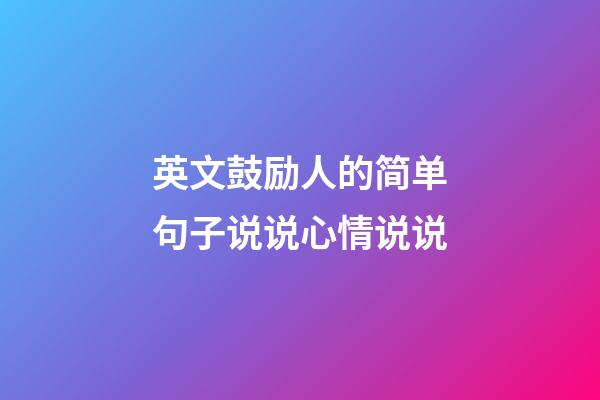 英文鼓励人的简单句子说说心情说说